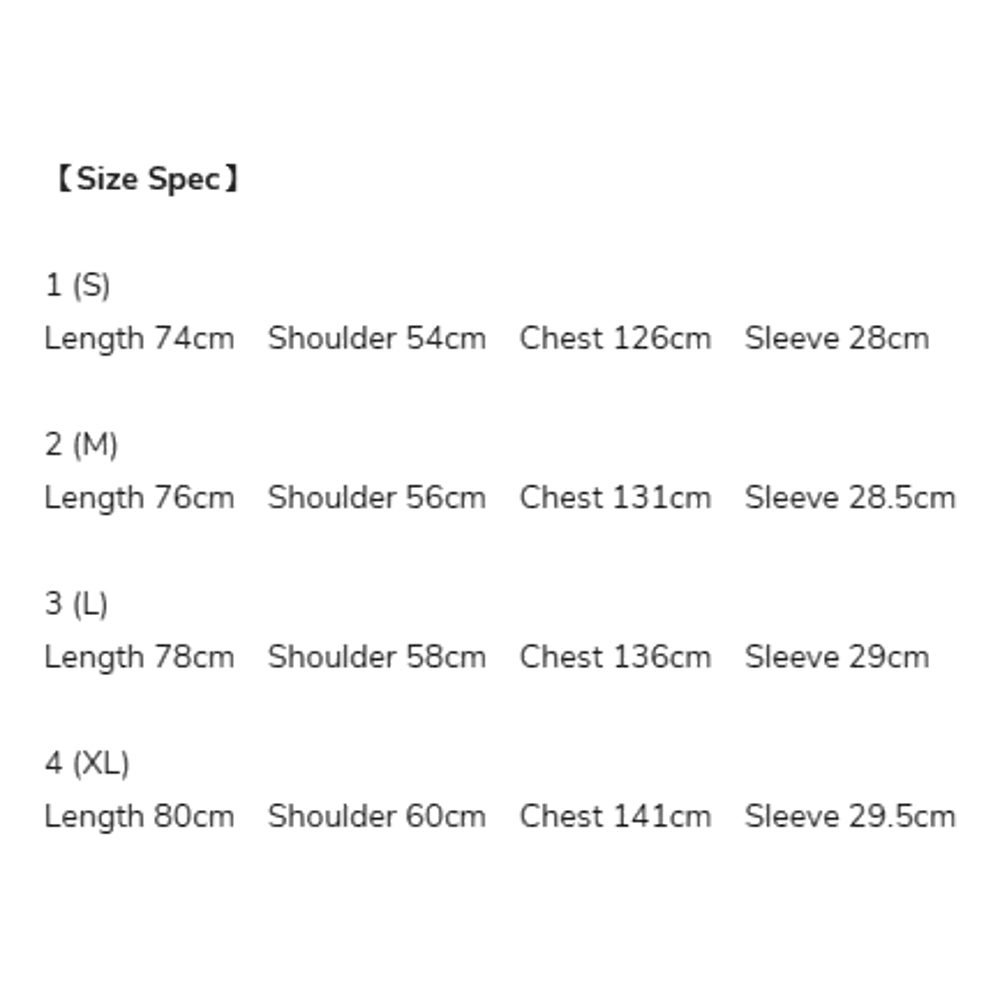 【Size Spec】

1 (S)
Length 74cm Shoulder 54cm Chest 126cm Sleeve 28cm

2 (M)
Length 76cm Shoulder 56cm Chest 131cm Sleeve 28.5cm

3 (L)
Length 78cm Shoulder 58cm Chest 136cm Sleeve 29cm

4 (XL)
Length 80cm Shoulder 60cm Chest 141cm Sleeve 29.5cm